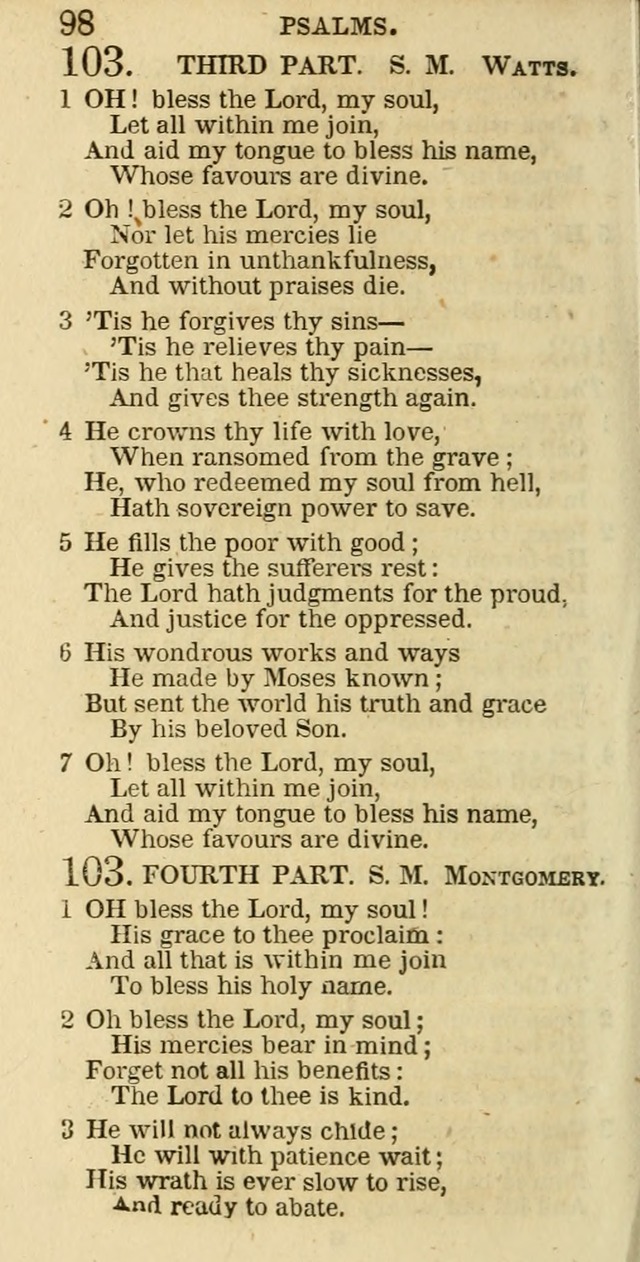 98 PSALMS.

103. THIRD PART. S. M. WATTS.

1 OH! bless the Lord, my soul,
Let all within me join,
And aid my tongue to bless his name,
Whose favours are divine.

2 Oh! bless the Lord, my soul,
Nor let his mercies lie
Forgotten in unthankfulness,
And without praises die.

3 'Tis he forgives thy sins—
'Tis he relieves thy pain—
'Tis he that heals thy sicknesses,
And gives thee strength again.

4 He crowns thy life with love,
When ransomed from the grave;
He, who redeemed my soul from hell,
Hath sovereign power to save.

5 He fills the poor with good;
He gives the sufferers rest:
The Lord hath judgments for the proud,
And justice for the oppressed.

6 His wondrous works and ways
He made by Moses known;
But sent the world his truth and grace
By his beloved Son.

7 Oh! bless the Lord, my soul,
Let all within me join,
And aid my tongue to bless his name,
Whose favours are divine.

103. FOURTH PART. S. M. MONTGOMERY.

1 OH bless the Lord, my soul!
His grace to thee proclaim:
And all that is within me join
To bless his holy name.

2 Oh bless the Lord, my soul;
His mercies bear in mind;
Forget not all his benefits:
The Lord to thee is kind.

3 He will not always chide;
He will with patience wait;
His wrath is ever slow to rise,
And ready to abate.